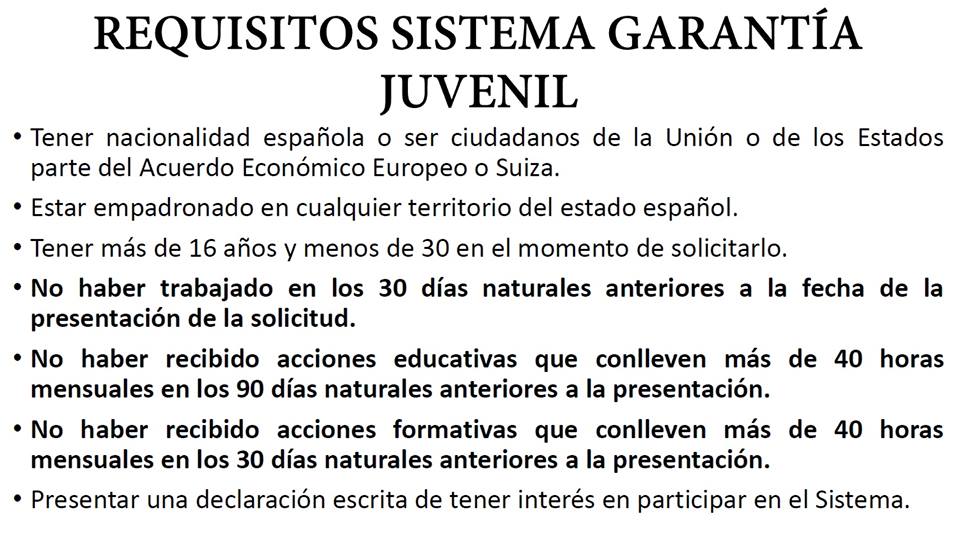 REQUISITOS SISTEMA GARANTÍA JUVENIL

• Tener nacionalidad española o ser ciudadanos de la Unión o de los Estados parte del Acuerdo Económico Europeo o Suiza.

• Estar empadronado en cualquier territorio del estado español.

• Tener más de 16 años y menos de 30 en el momento de solicitarlo.

• No haber trabajado en los 30 días naturales anteriores a la fecha de la presentación de la solicitud.

• No haber recibido acciones educativas que conlleven más de 40 horas mensuales en los 90 días naturales anteriores a la presentación.

• No haber recibido acciones formativas que conlleven más de 40 horas mensuales en los 30 días naturales anteriores a la presentación.

• Presentar una declaración escrita de tener interés en participar en el Sistema.